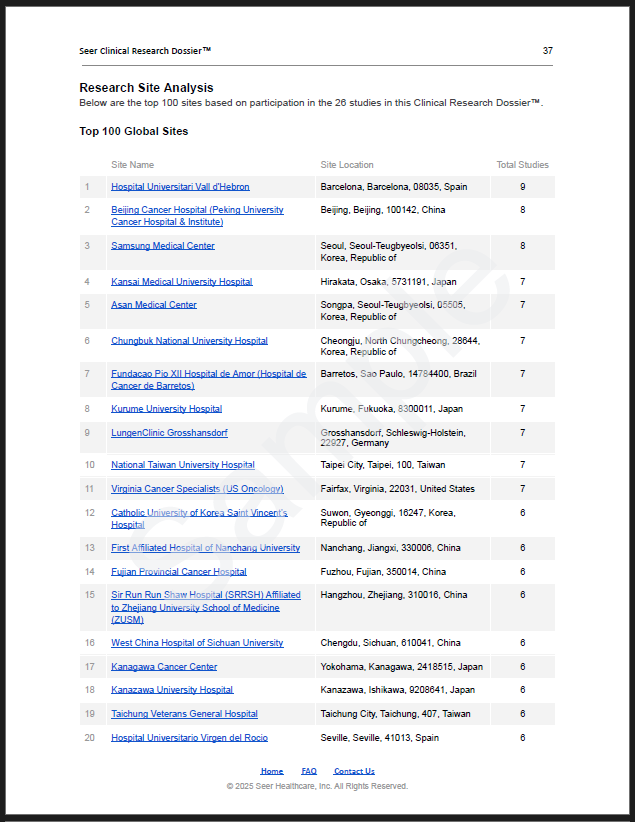 Seer Clinical Research Dossier™ 37

Research Site Analysis
Below are the top 100 sites based on participation in the 26 studies in this Clinical Research Dossier™.

Top 100 Global Sites

|  | Site Name | Site Location | Total Studies |
|---|---|---|---|
| 1 | Hospital Universitari Vall d'Hebron | Barcelona, Barcelona, 08035, Spain | 9 |
| 2 | Beijing Cancer Hospital (Peking University Cancer Hospital & Institute) | Beijing, Beijing, 100142, China | 8 |
| 3 | Samsung Medical Center | Seoul, Seoul-Teugbyeolsi, 06351, Korea, Republic of | 8 |
| 4 | Kansai Medical University Hospital | Hirakata, Osaka, 5731191, Japan | 7 |
| 5 | Asan Medical Center | Songpa, Seoul-Teugbyeolsi, 05505, Korea, Republic of | 7 |
| 6 | Chungbuk National University Hospital | Cheongju, North Chungcheong, 28644, Korea, Republic of | 7 |
| 7 | Fundacao Pio XII Hospital de Amor (Hospital de Cancer de Barretos) | Barretos, Sao Paulo, 14784400, Brazil | 7 |
| 8 | Kurume University Hospital | Kurume, Fukuoka, 8300011, Japan | 7 |
| 9 | LungenClinic Grosshansdorf | Grosshansdorf, Schleswig-Holstein, 22927, Germany | 7 |
| 10 | National Taiwan University Hospital | Taipei City, Taipei, 100, Taiwan | 7 |
| 11 | Virginia Cancer Specialists (US Oncology) | Fairfax, Virginia, 22031, United States | 7 |
| 12 | Catholic University of Korea Saint Vincent's Hospital | Suwon, Gyeonggi, 16247, Korea, Republic of | 6 |
| 13 | First Affiliated Hospital of Nanchang University | Nanchang, Jiangxi, 330006, China | 6 |
| 14 | Fujian Provincial Cancer Hospital | Fuzhou, Fujian, 350014, China | 6 |
| 15 | Sir Run Run Shaw Hospital (SRRSH) Affiliated to Zhejiang University School of Medicine (ZUSM) | Hangzhou, Zhejiang, 310016, China | 6 |
| 16 | West China Hospital of Sichuan University | Chengdu, Sichuan, 610041, China | 6 |
| 17 | Kanagawa Cancer Center | Yokohama, Kanagawa, 2418515, Japan | 6 |
| 18 | Kanazawa University Hospital | Kanazawa, Ishikawa, 9208641, Japan | 6 |
| 19 | Taichung Veterans General Hospital | Taichung City, Taichung, 407, Taiwan | 6 |
| 20 | Hospital Universitario Virgen del Rocio | Seville, Seville, 41013, Spain | 6 |

Home FAQ Contact Us
© 2025 Seer Healthcare, Inc. All Rights Reserved.

Sample